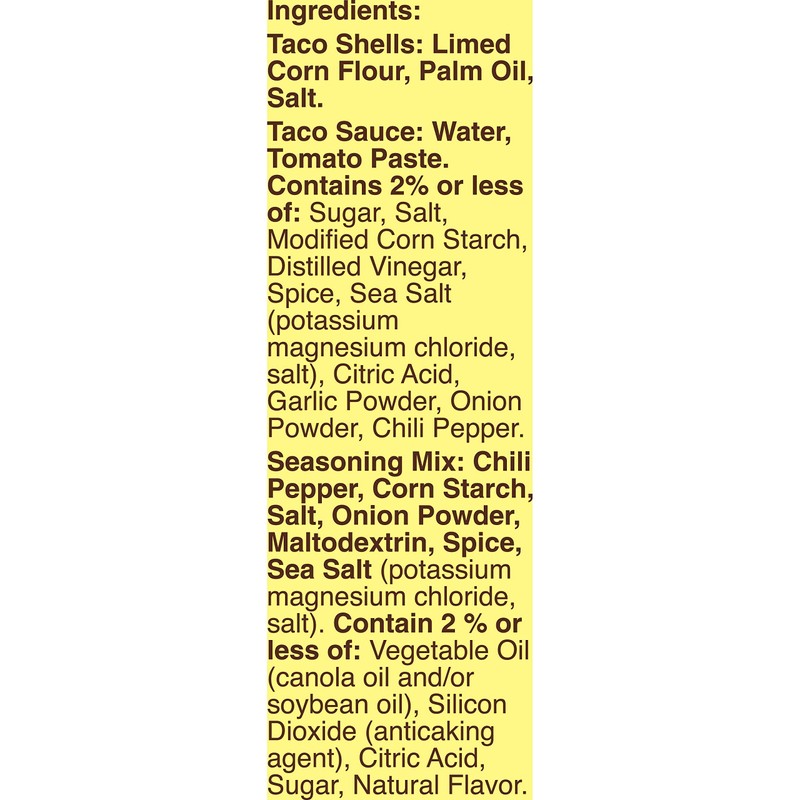 Ingredients:

Taco Shells: Limed Corn Flour, Palm Oil, Salt.

Taco Sauce: Water, Tomato Paste. Contains 2% or less of: Sugar, Salt, Modified Corn Starch, Distilled Vinegar, Spice, Sea Salt (potassium magnesium chloride, salt), Citric Acid, Garlic Powder, Onion Powder, Chili Pepper.

Seasoning Mix: Chili Pepper, Corn Starch, Salt, Onion Powder, Maltodextrin, Spice, Sea Salt (potassium magnesium chloride, salt). Contain 2 % or less of: Vegetable Oil (canola oil and/or soybean oil), Silicon Dioxide (anticaking agent), Citric Acid, Sugar, Natural Flavor.